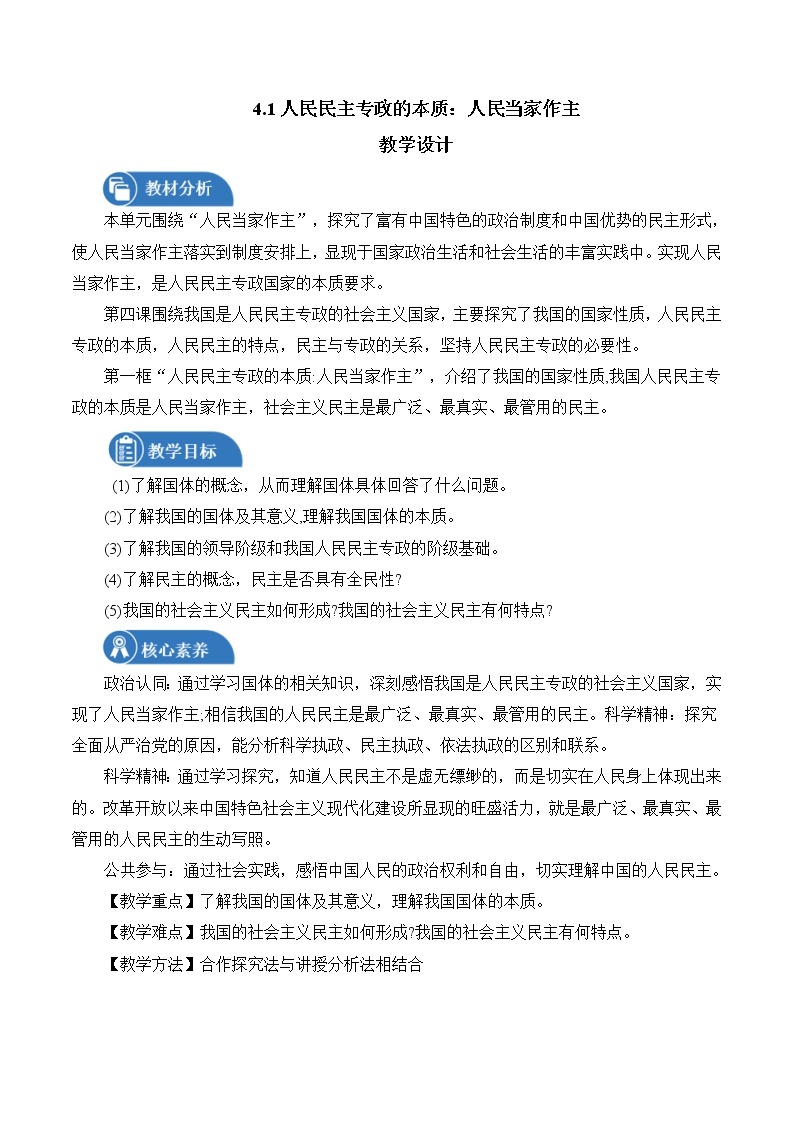 4.1 人民民主专政的本质：人民当家作主

教学设计

教材分析

本单元围绕“人民当家作主”，探究了富有中国特色的政治制度和中国优势的民主形式，使人民当家作主落实到制度安排上，显现于国家政治生活和社会生活的丰富实践中。实现人民当家作主，是人民民主专政国家的本质要求。

第四课围绕我国是人民民主专政的社会主义国家，主要探究了我国的国家性质，人民民主专政的本质，人民民主的特点，民主与专政的关系，坚持人民民主专政的必要性。

第一框“人民民主专政的本质:人民当家作主”，介绍了我国的国家性质,我国人民民主专政的本质是人民当家作主，社会主义民主是最广泛、最真实、最管用的民主。

教学目标

(1)了解国体的概念，从而理解国体具体回答了什么问题。

(2)了解我国的国体及其意义,理解我国国体的本质。

(3)了解我国的领导阶级和我国人民民主专政的阶级基础。

(4)了解民主的概念，民主是否具有全民性?

(5)我国的社会主义民主如何形成?我国的社会主义民主有何特点？

核心素养

政治认同:通过学习国体的相关知识，深刻感悟我国是人民民主专政的社会主义国家，实现了人民当家作主;相信我国的人民民主是最广泛、最真实、最管用的民主。科学精神：探究全面从严治党的原因，能分析科学执政、民主执政、依法执政的区别和联系。

科学精神:通过学习探究，知道人民民主不是虚无缥缈的，而是切实在人民身上体现出来的。改革开放以来中国特色社会主义现代化建设所显现的旺盛活力，就是最广泛、最真实、最管用的人民民主的生动写照。

公共参与：通过社会实践，感悟中国人民的政治权利和自由，切实理解中国的人民民主。

【教学重点】了解我国的国体及其意义，理解我国国体的本质。

【教学难点】我国的社会主义民主如何形成?我国的社会主义民主有何特点。

【教学方法】合作探究法与讲授分析法相结合